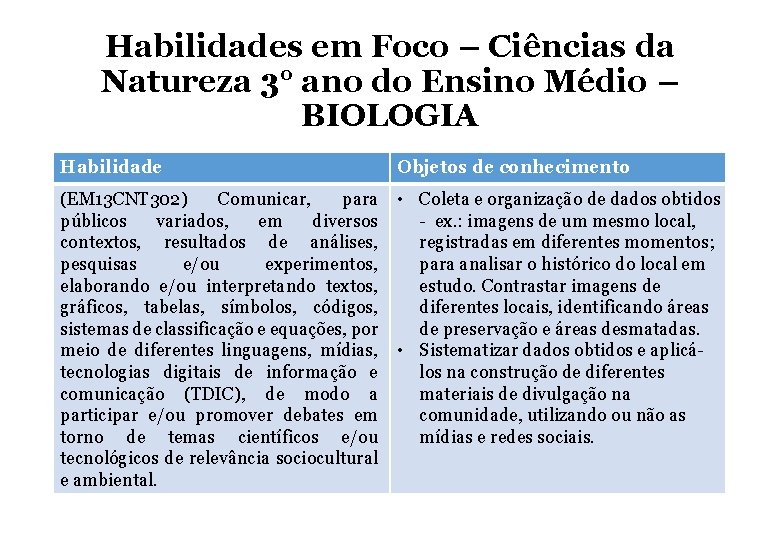 Habilidades em Foco – Ciências da Natureza 3º ano do Ensino Médio – BIOLOGIA

| Habilidade | Objetos de conhecimento |
|---|---|
| (EM13CNT302) Comunicar, para públicos variados, em diversos contextos, resultados de análises, pesquisas e/ou experimentos, elaborando e/ou interpretando textos, gráficos, tabelas, símbolos, códigos, sistemas de classificação e equações, por meio de diferentes linguagens, mídias, tecnologias digitais de informação e comunicação (TDIC), de modo a participar e/ou promover debates em torno de temas científicos e/ou tecnológicos de relevância sociocultural e ambiental. | • Coleta e organização de dados obtidos - ex.: imagens de um mesmo local, registradas em diferentes momentos; para analisar o histórico do local em estudo. Contrastar imagens de diferentes locais, identificando áreas de preservação e áreas desmatadas. • Sistematizar dados obtidos e aplicá-los na construção de diferentes materiais de divulgação na comunidade, utilizando ou não as mídias e redes sociais. |